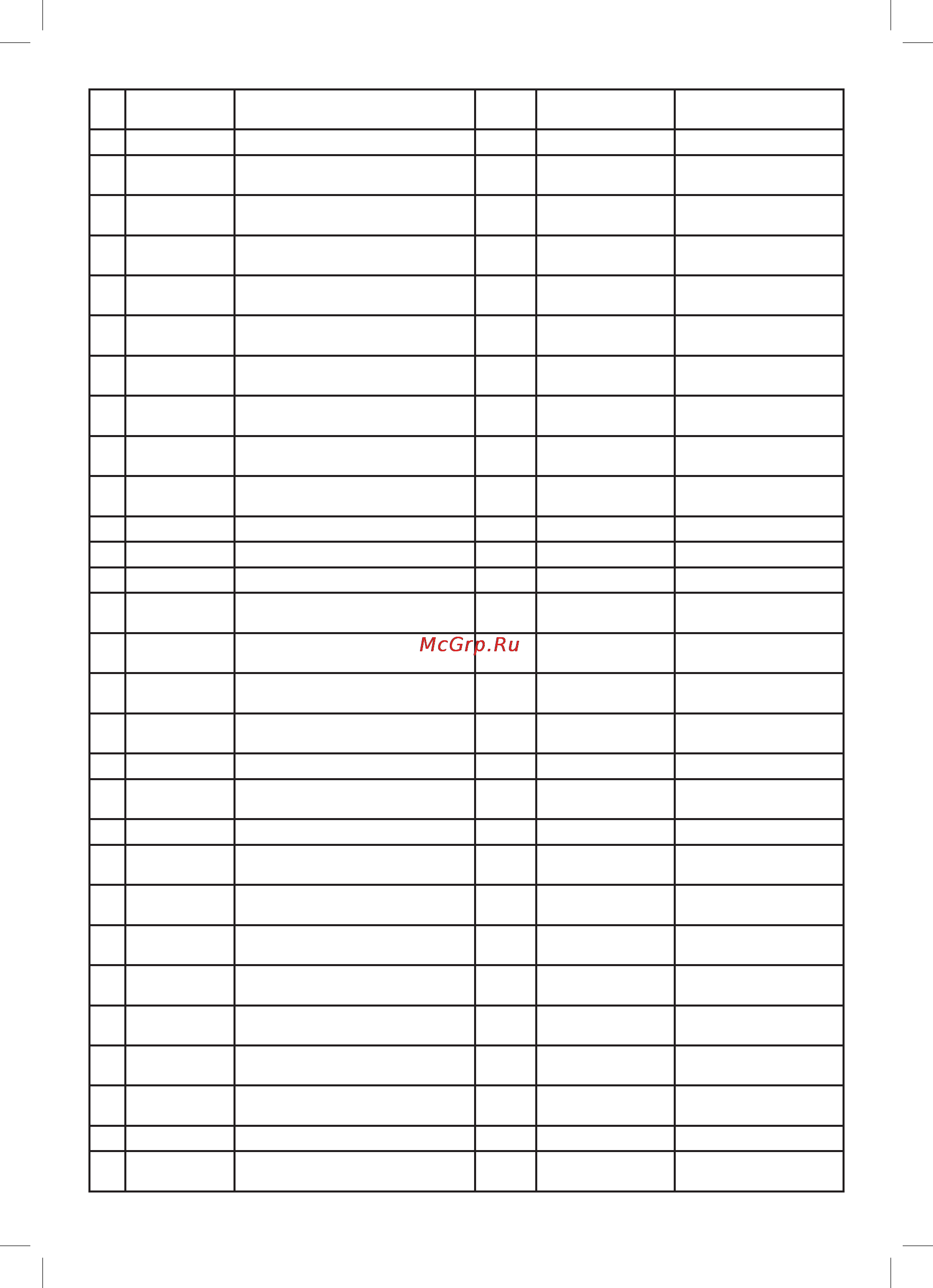 McGrp.Ru